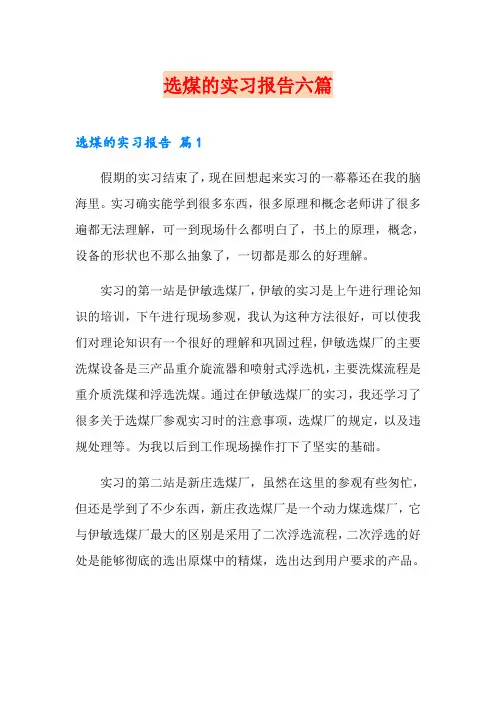 选煤的实习报告六篇

选煤的实习报告 篇1

假期的实习结束了，现在回想起来实习的一幕幕还在我的脑海里。实习确实能学到很多东西，很多原理和概念老师讲了很多遍都无法理解，可一到现场什么都明白了，书上的原理，概念，设备的形状也不那么抽象了，一切都是那么的好理解。

实习的第一站是伊敏选煤厂，伊敏的实习是上午进行理论知识的培训，下午进行现场参观，我认为这种方法很好，可以使我们对理论知识有一个很好的理解和巩固过程，伊敏选煤厂的主要洗煤设备是三产品重介旋流器和喷射式浮选机，主要洗煤流程是重介质洗煤和浮选洗煤。通过在伊敏选煤厂的实习，我还学习了很多关于选煤厂参观实习时的注意事项，选煤厂的规定，以及违规处理等。为我以后到工作现场操作打下了坚实的基础。

实习的第二站是新庄选煤厂，虽然在这里的参观有些匆忙，但还是学到了不少东西，新庄孜选煤厂是一个动力煤选煤厂，它与伊敏选煤厂最大的区别是采用了二次浮选流程，二次浮选的好处是能够彻底的选出原煤中的精煤，选出达到用户要求的产品。